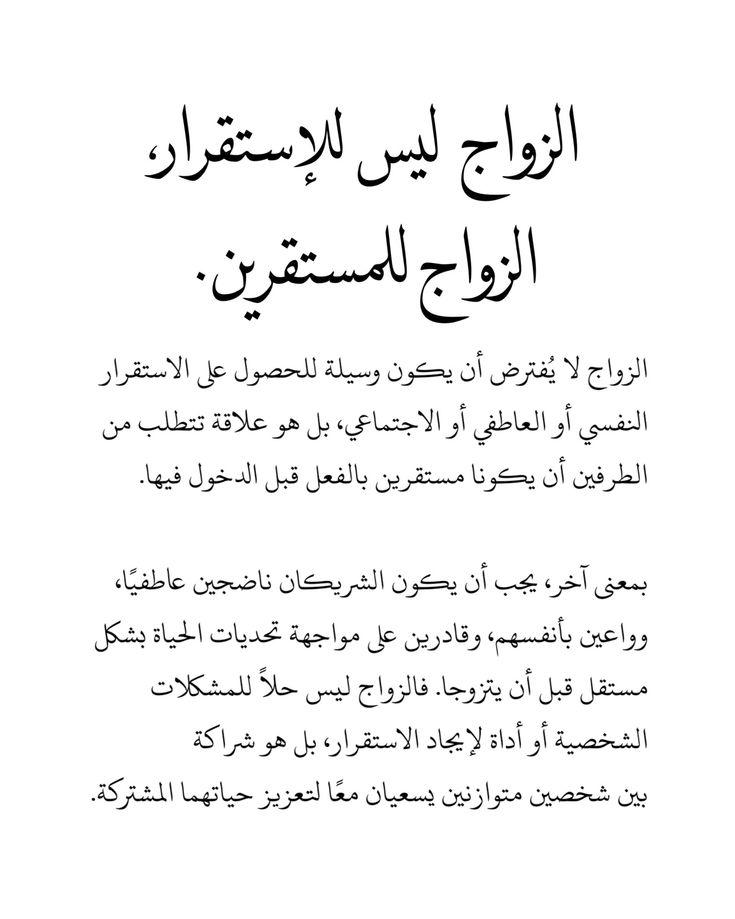 الزواج ليس للإستقرار،
الزواج للمستقرين.

الزواج لا يُفترض أن يكون وسيلة للحصول على الاستقرار النفسي أو العاطفي أو الاجتماعي، بل هو علاقة تتطلب من الطرفين أن يكونا مستقرين بالفعل قبل الدخول فيها.

بمعنى آخر، يجب أن يكون الشريكان ناضجين عاطفيًا، وواعين بأنفسهم، وقادرين على مواجهة تحديات الحياة بشكل مستقل قبل أن يتزوجا. فالزواج ليس حلاً للمشكلات الشخصية أو أداة لإيجاد الاستقرار، بل هو شراكة بين شخصين متوازنين يسعيان معًا لتعزيز حياتهما المشتركة.